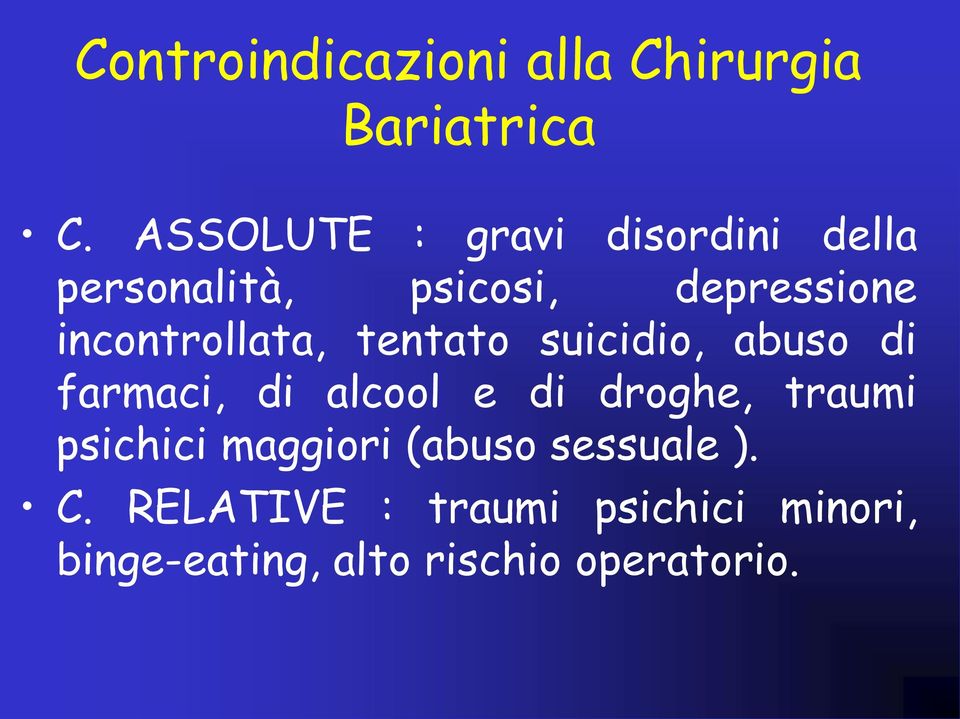 Controindicazioni alla Chirurgia Bariatrica

• C. ASSOLUTE : gravi disordini della personalità, psicosi, depressione incontrollata, tentato suicidio, abuso di farmaci, di alcool e di droghe, traumi psichici maggiori (abuso sessuale ).

• C. RELATIVE : traumi psichici minori, binge-eating, alto rischio operatorio.